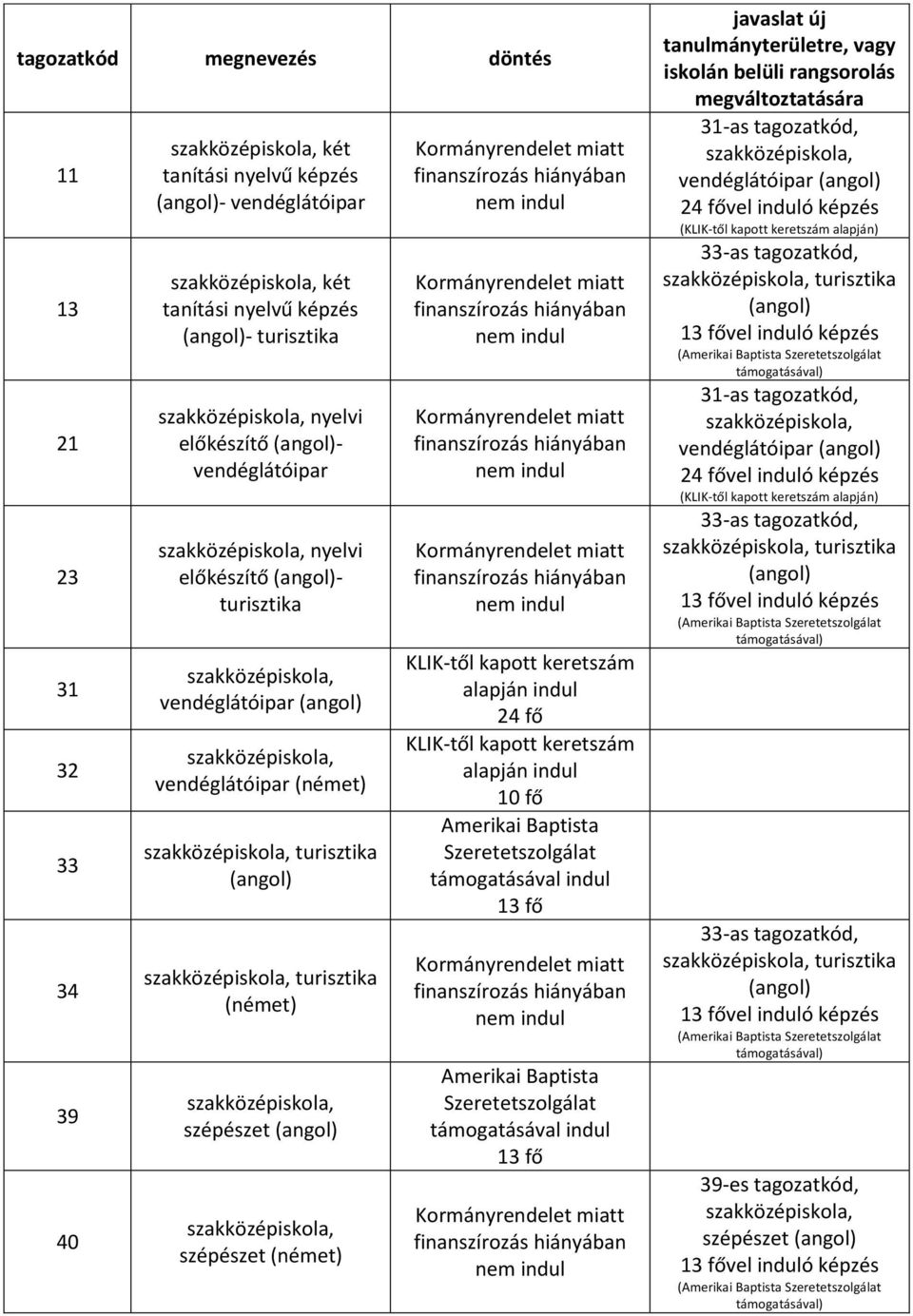 | tagozatkód | megnevezés | döntés | javaslat új tanulmányterületre, vagy iskolán belüli rangsorolás megváltoztatására |
|---|---|---|---|
| 11 | szakközépiskola, két tanítási nyelvű képzés (angol)- vendéglátóipar | Kormányrendelet miatt finanszírozás hiányában nem indul | 31-as tagozatkód, szakközépiskola, vendéglátóipar (angol) 24 fővel induló képzés (KLIK-től kapott keretszám alapján) |
| 13 | szakközépiskola, két tanítási nyelvű képzés (angol)- turisztika | Kormányrendelet miatt finanszírozás hiányában nem indul | 33-as tagozatkód, szakközépiskola, turisztika (angol) 13 fővel induló képzés (Amerikai Baptista Szeretetszolgálat támogatásával) |
| 21 | szakközépiskola, nyelvi előkészítő (angol)- vendéglátóipar | Kormányrendelet miatt finanszírozás hiányában nem indul | 31-as tagozatkód, szakközépiskola, vendéglátóipar (angol) 24 fővel induló képzés (KLIK-től kapott keretszám alapján) |
| 23 | szakközépiskola, nyelvi előkészítő (angol)- turisztika | Kormányrendelet miatt finanszírozás hiányában nem indul | 33-as tagozatkód, szakközépiskola, turisztika (angol) 13 fővel induló képzés (Amerikai Baptista Szeretetszolgálat támogatásával) |
| 31 | szakközépiskola, vendéglátóipar (angol) | KLIK-től kapott keretszám alapján indul 24 fő | |
| 32 | szakközépiskola, vendéglátóipar (német) | KLIK-től kapott keretszám alapján indul 10 fő | |
| 33 | szakközépiskola, turisztika (angol) | Amerikai Baptista Szeretetszolgálat támogatásával indul 13 fő | |
| 34 | szakközépiskola, turisztika (német) | Kormányrendelet miatt finanszírozás hiányában nem indul | 33-as tagozatkód, szakközépiskola, turisztika (angol) 13 fővel induló képzés (Amerikai Baptista Szeretetszolgálat támogatásával) |
| 39 | szakközépiskola, szépészet (angol) | Amerikai Baptista Szeretetszolgálat támogatásával indul 13 fő | |
| 40 | szakközépiskola, szépészet (német) | Kormányrendelet miatt finanszírozás hiányában nem indul | 39-es tagozatkód, szakközépiskola, szépészet (angol) 13 fővel induló képzés (Amerikai Baptista Szeretetszolgálat támogatásával) |